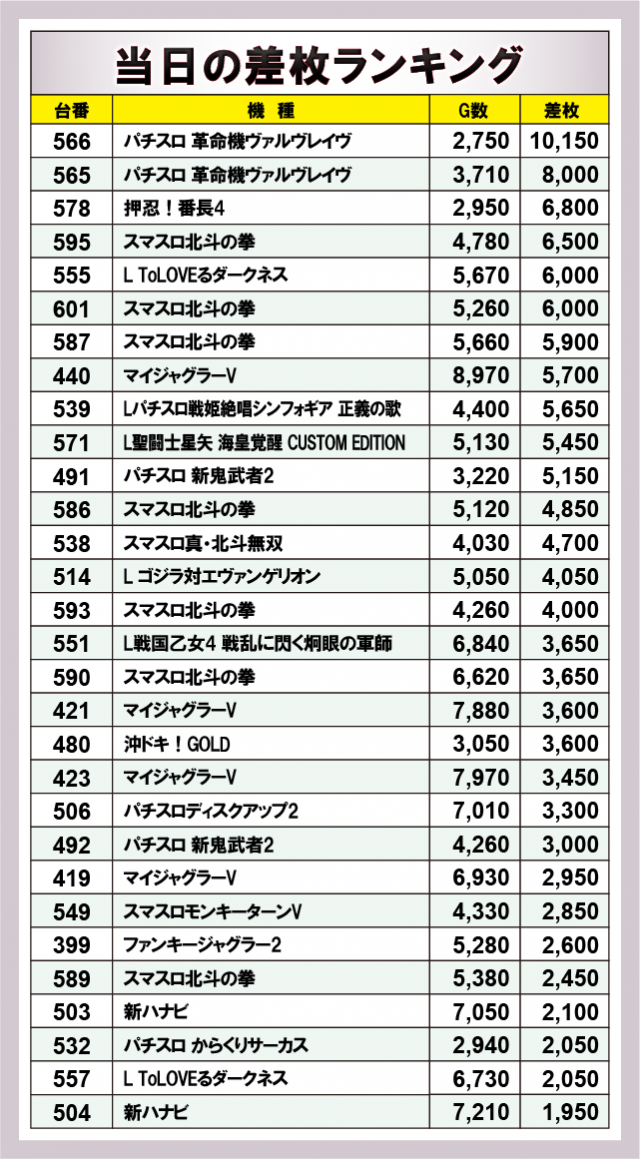 当日の差枚ランキング

| 台番 | 機 種 | G数 | 差枚 |
|---|---|---|---|
| 566 | パチスロ 革命機ヴァルヴレイヴ | 2,750 | 10,150 |
| 565 | パチスロ 革命機ヴァルヴレイヴ | 3,710 | 8,000 |
| 578 | 押忍！番長4 | 2,950 | 6,800 |
| 595 | スマスロ北斗の拳 | 4,780 | 6,500 |
| 555 | L ToLOVEるダークネス | 5,670 | 6,000 |
| 601 | スマスロ北斗の拳 | 5,260 | 6,000 |
| 587 | スマスロ北斗の拳 | 5,660 | 5,900 |
| 440 | マイジャグラーV | 8,970 | 5,700 |
| 539 | Lパチスロ戦姫絶唱シンフォギア 正義の歌 | 4,400 | 5,650 |
| 571 | L聖闘士星矢 海皇覚醒 CUSTOM EDITION | 5,130 | 5,450 |
| 491 | パチスロ 新鬼武者2 | 3,220 | 5,150 |
| 586 | スマスロ北斗の拳 | 5,120 | 4,850 |
| 538 | スマスロ真・北斗無双 | 4,030 | 4,700 |
| 514 | L ゴジラ対エヴァンゲリオン | 5,050 | 4,050 |
| 593 | スマスロ北斗の拳 | 4,260 | 4,000 |
| 551 | L戦国乙女4 戦乱に閃く炯眼の軍師 | 6,840 | 3,650 |
| 590 | スマスロ北斗の拳 | 6,620 | 3,650 |
| 421 | マイジャグラーV | 7,880 | 3,600 |
| 480 | 沖ドキ！GOLD | 3,050 | 3,600 |
| 423 | マイジャグラーV | 7,970 | 3,450 |
| 506 | パチスロディスクアップ2 | 7,010 | 3,300 |
| 492 | パチスロ 新鬼武者2 | 4,260 | 3,000 |
| 419 | マイジャグラーV | 6,930 | 2,950 |
| 549 | スマスロモンキーターンV | 4,330 | 2,850 |
| 399 | ファンキージャグラー2 | 5,280 | 2,600 |
| 589 | スマスロ北斗の拳 | 5,380 | 2,450 |
| 503 | 新ハナビ | 7,050 | 2,100 |
| 532 | パチスロ からくりサーカス | 2,940 | 2,050 |
| 557 | L ToLOVEるダークネス | 6,730 | 2,050 |
| 504 | 新ハナビ | 7,210 | 1,950 |